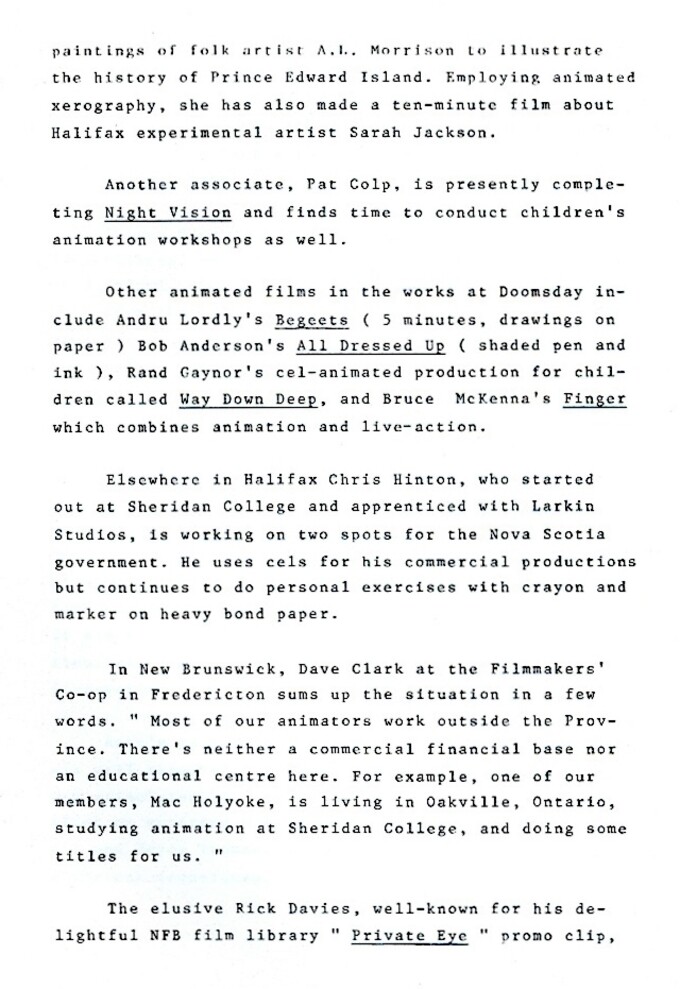 paintings of folk artist A.L. Morrison to illustrate the history of Prince Edward Island. Employing animated xerography, she has also made a ten-minute film about Halifax experimental artist Sarah Jackson.

Another associate, Pat Colp, is presently completing Night Vision and finds time to conduct children's animation workshops as well.

Other animated films in the works at Doomsday include Andru Lordly's Begeets ( 5 minutes, drawings on paper ) Bob Anderson's All Dressed Up ( shaded pen and ink ), Rand Gaynor's cel-animated production for children called Way Down Deep, and Bruce McKenna's Finger which combines animation and live-action.

Elsewhere in Halifax Chris Hinton, who started out at Sheridan College and apprenticed with Larkin Studios, is working on two spots for the Nova Scotia government. He uses cels for his commercial productions but continues to do personal exercises with crayon and marker on heavy bond paper.

In New Brunswick, Dave Clark at the Filmmakers' Co-op in Fredericton sums up the situation in a few words. " Most of our animators work outside the Province. There's neither a commercial financial base nor an educational centre here. For example, one of our members, Mac Holyoke, is living in Oakville, Ontario, studying animation at Sheridan College, and doing some titles for us. "

The elusive Rick Davies, well-known for his delightful NFB film library " Private Eye " promo clip,